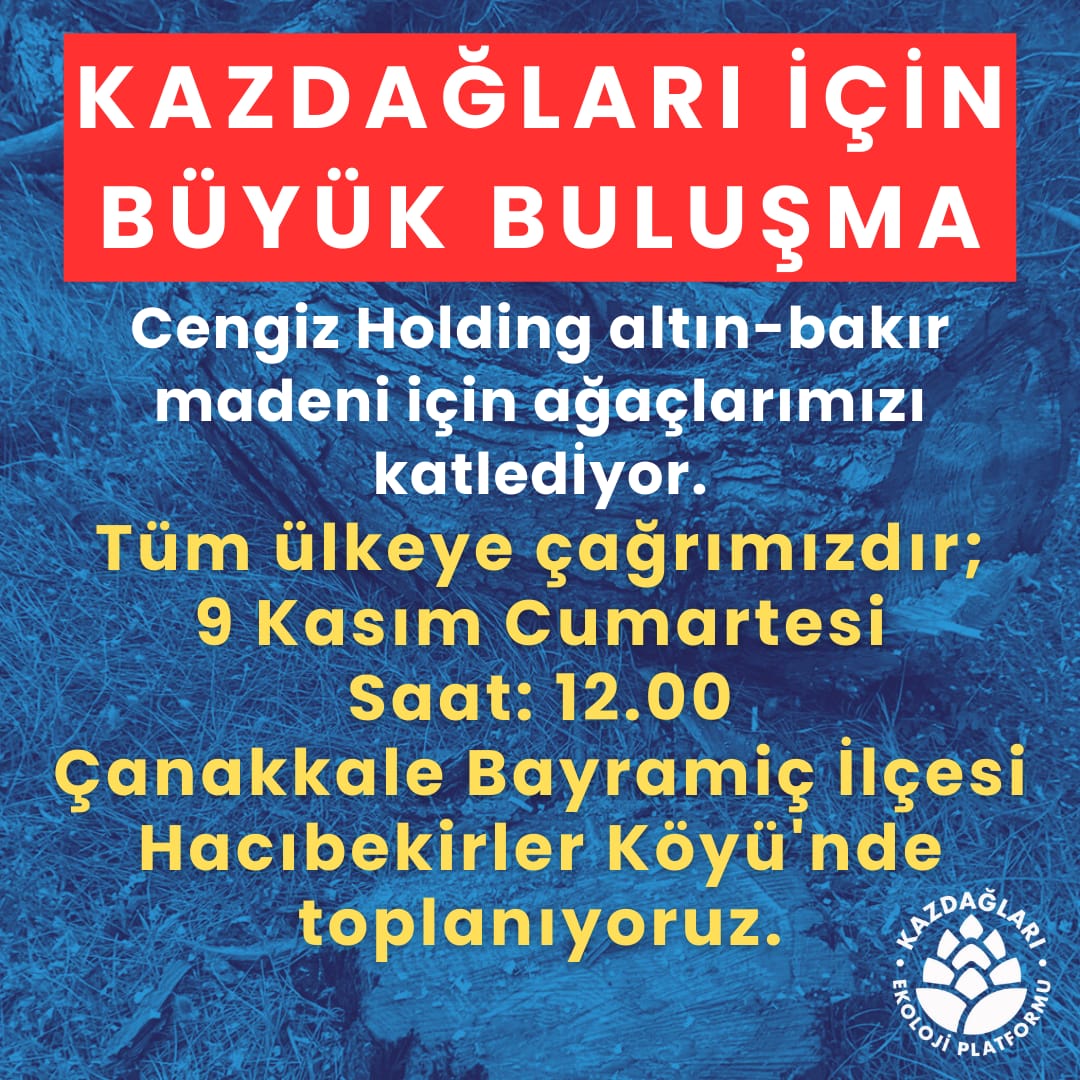 KAZDAĞLARI İÇİN BÜYÜK BULUŞMA

Cengiz Holding altın-bakır madeni için ağaçlarımızı katlediyor.

Tüm ülkeye çağrımızdır;
9 Kasım Cumartesi
Saat: 12.00
Çanakkale Bayramiç İlçesi Hacıbekirler Köyü'nde toplanıyoruz.

KAZDAĞLARI EKOLOJİ PLATFORMU